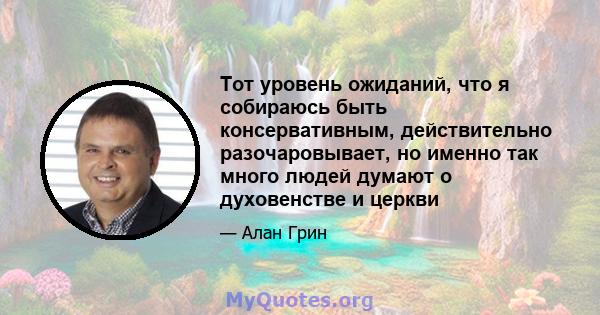 Тот уровень ожиданий, что я собираюсь быть консервативным, действительно разочаровывает, но именно так много людей думают о духовенстве и церкви

— Алан Грин

MyQuotes.org